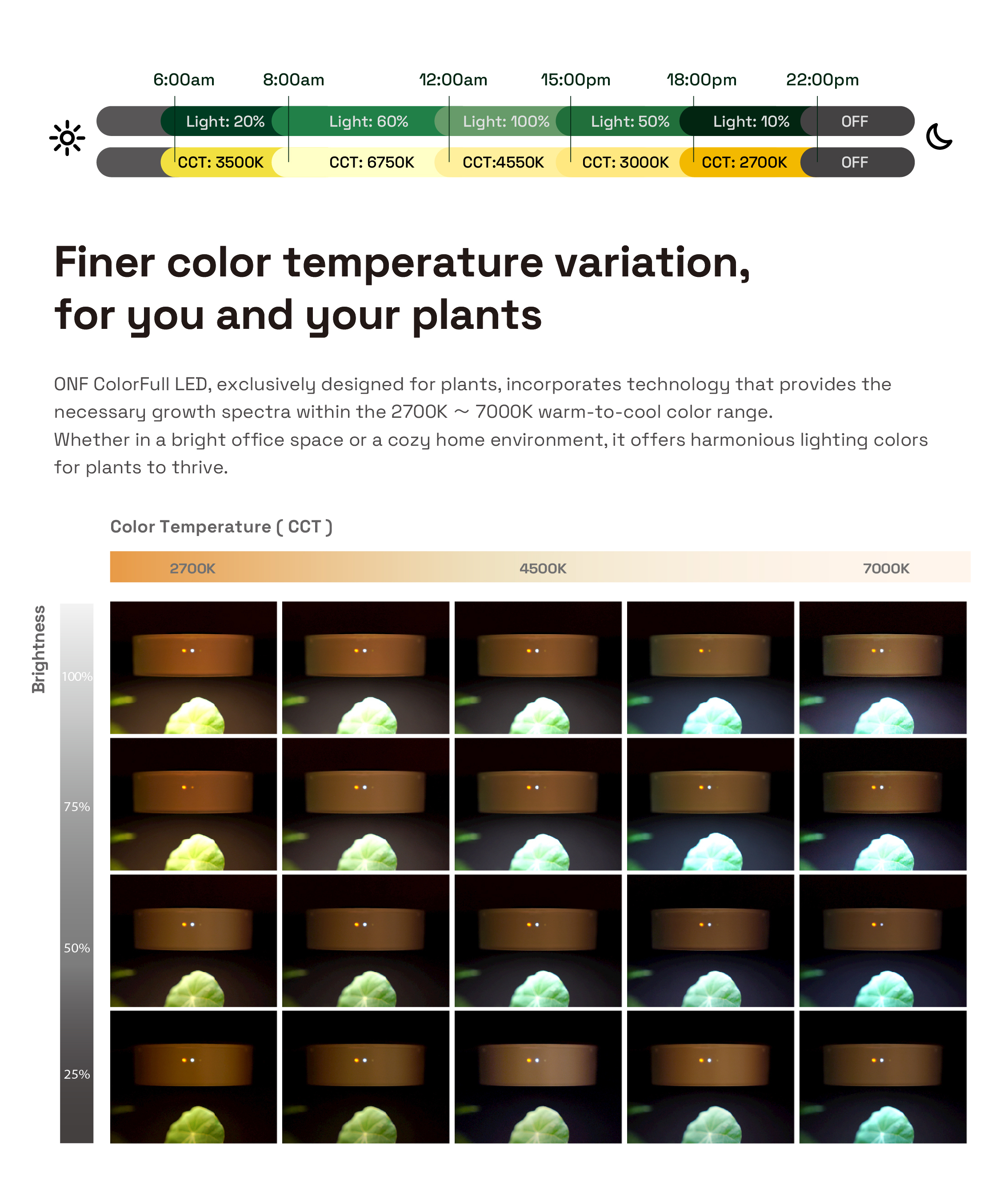 6:00am 8:00am 12:00am 15:00pm 18:00pm 22:00pm

Light: 20% Light: 60% Light: 100% Light: 50% Light: 10% OFF

CCT: 3500K CCT: 6750K CCT:4550K CCT: 3000K CCT: 2700K OFF

Finer color temperature variation,
for you and your plants

ONF ColorFull LED, exclusively designed for plants, incorporates technology that provides the necessary growth spectra within the 2700K ~ 7000K warm-to-cool color range.
Whether in a bright office space or a cozy home environment, it offers harmonious lighting colors for plants to thrive.

Color Temperature ( CCT )

2700K 4500K 7000K

Brightness

100%

75%

50%

25%